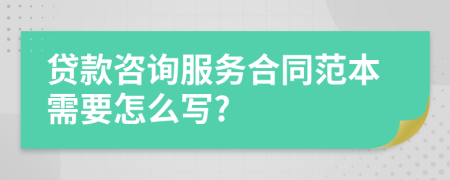 贷款咨询服务合同范本需要怎么写?